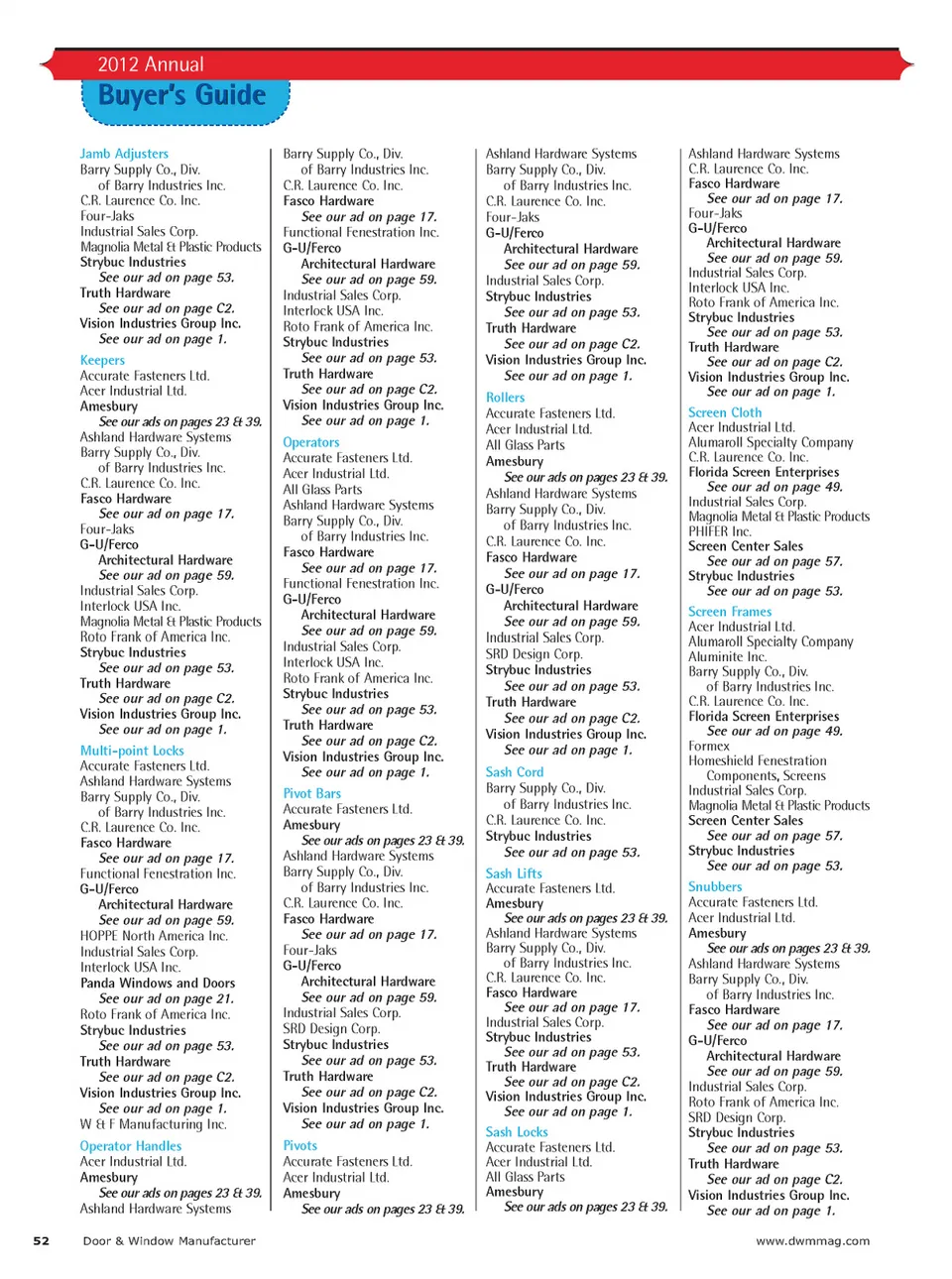 2012 Annual
Buyer's Guide

Jamb Adjusters
Barry Supply Co., Div.
of Barry Industries Inc.
C.R. Laurence Co. Inc.
Four-Jaks
Industrial Sales Corp.
Magnolia Metal & Plastic Products
Strybuc Industries
See our ad on page 53.
Truth Hardware
See our ad on page C2.
Vision Industries Group Inc.
See our ad on page 1.

Keepers
Accurate Fasteners Ltd.
Acer Industrial Ltd.
Amesbury
See our ads on pages 23 & 39.
Ashland Hardware Systems
Barry Supply Co., Div.
of Barry Industries Inc.
C.R. Laurence Co. Inc.
Fasco Hardware
See our ad on page 17.
Four-Jaks
G-U/Ferco
Architectural Hardware
See our ad on page 59.
Industrial Sales Corp.
Interlock USA Inc.
Magnolia Metal & Plastic Products
Roto Frank of America Inc.
Strybuc Industries
See our ad on page 53.
Truth Hardware
See our ad on page C2.
Vision Industries Group Inc.
See our ad on page 1.

Multi-point Locks
Accurate Fasteners Ltd.
Ashland Hardware Systems
Barry Supply Co., Div.
of Barry Industries Inc.
C.R. Laurence Co. Inc.
Fasco Hardware
See our ad on page 17.
Functional Fenestration Inc.
G-U/Ferco
Architectural Hardware
See our ad on page 59.
HOPPE North America Inc.
Industrial Sales Corp.
Interlock USA Inc.
Panda Windows and Doors
See our ad on page 21.
Roto Frank of America Inc.
Strybuc Industries
See our ad on page 53.
Truth Hardware
See our ad on page C2.
Vision Industries Group Inc.
See our ad on page 1.
W & F Manufacturing Inc.

Operator Handles
Acer Industrial Ltd.
Amesbury
See our ads on pages 23 & 39.
Ashland Hardware Systems

Barry Supply Co., Div.
of Barry Industries Inc.
C.R. Laurence Co. Inc.
Fasco Hardware
See our ad on page 17.
Functional Fenestration Inc.
G-U/Ferco
Architectural Hardware
See our ad on page 59.
Industrial Sales Corp.
Interlock USA Inc.
Roto Frank of America Inc.
Strybuc Industries
See our ad on page 53.
Truth Hardware
See our ad on page C2.
Vision Industries Group Inc.
See our ad on page 1.

Operators
Accurate Fasteners Ltd.
Acer Industrial Ltd.
All Glass Parts
Ashland Hardware Systems
Barry Supply Co., Div.
of Barry Industries Inc.
Fasco Hardware
See our ad on page 17.
Functional Fenestration Inc.
G-U/Ferco
Architectural Hardware
See our ad on page 59.
Industrial Sales Corp.
Interlock USA Inc.
Roto Frank of America Inc.
Strybuc Industries
See our ad on page 53.
Truth Hardware
See our ad on page C2.
Vision Industries Group Inc.
See our ad on page 1.

Pivot Bars
Accurate Fasteners Ltd.
Amesbury
See our ads on pages 23 & 39.
Ashland Hardware Systems
Barry Supply Co., Div.
of Barry Industries Inc.
C.R. Laurence Co. Inc.
Fasco Hardware
See our ad on page 17.
Four-Jaks
G-U/Ferco
Architectural Hardware
See our ad on page 59.
Industrial Sales Corp.
SRD Design Corp.
Strybuc Industries
See our ad on page 53.
Truth Hardware
See our ad on page C2.
Vision Industries Group Inc.
See our ad on page 1.

Pivots
Accurate Fasteners Ltd.
Acer Industrial Ltd.
Amesbury
See our ads on pages 23 & 39.

Ashland Hardware Systems
Barry Supply Co., Div.
of Barry Industries Inc.
C.R. Laurence Co. Inc.
Four-Jaks
G-U/Ferco
Architectural Hardware
See our ad on page 59.
Industrial Sales Corp.
Strybuc Industries
See our ad on page 53.
Truth Hardware
See our ad on page C2.
Vision Industries Group Inc.
See our ad on page 1.

Rollers
Accurate Fasteners Ltd.
Acer Industrial Ltd.
All Glass Parts
Amesbury
See our ads on pages 23 & 39.
Ashland Hardware Systems
Barry Supply Co., Div.
of Barry Industries Inc.
C.R. Laurence Co. Inc.
Fasco Hardware
See our ad on page 17.
G-U/Ferco
Architectural Hardware
See our ad on page 59.
Industrial Sales Corp.
SRD Design Corp.
Strybuc Industries
See our ad on page 53.
Truth Hardware
See our ad on page C2.
Vision Industries Group Inc.
See our ad on page 1.

Sash Cord
Barry Supply Co., Div.
of Barry Industries Inc.
C.R. Laurence Co. Inc.
Strybuc Industries
See our ad on page 53.

Sash Lifts
Accurate Fasteners Ltd.
Amesbury
See our ads on pages 23 & 39.
Ashland Hardware Systems
Barry Supply Co., Div.
of Barry Industries Inc.
C.R. Laurence Co. Inc.
Fasco Hardware
See our ad on page 17.
Industrial Sales Corp.
Strybuc Industries
See our ad on page 53.
Truth Hardware
See our ad on page C2.
Vision Industries Group Inc.
See our ad on page 1.

Sash Locks
Accurate Fasteners Ltd.
Acer Industrial Ltd.
All Glass Parts
Amesbury
See our ads on pages 23 & 39.

Ashland Hardware Systems
C.R. Laurence Co. Inc.
Fasco Hardware
See our ad on page 17.
Four-Jaks
G-U/Ferco
Architectural Hardware
See our ad on page 59.
Industrial Sales Corp.
Interlock USA Inc.
Roto Frank of America Inc.
Strybuc Industries
See our ad on page 53.
Truth Hardware
See our ad on page C2.
Vision Industries Group Inc.
See our ad on page 1.

Screen Cloth
Acer Industrial Ltd.
Alumaroll Specialty Company
C.R. Laurence Co. Inc.
Florida Screen Enterprises
See our ad on page 49.
Industrial Sales Corp.
Magnolia Metal & Plastic Products
PHIFER Inc.
Screen Center Sales
See our ad on page 57.
Strybuc Industries
See our ad on page 53.

Screen Frames
Acer Industrial Ltd.
Alumaroll Specialty Company
Aluminite Inc.
Barry Supply Co., Div.
of Barry Industries Inc.
C.R. Laurence Co. Inc.
Florida Screen Enterprises
See our ad on page 49.
Formex
Homeshield Fenestration
Components, Screens
Industrial Sales Corp.
Magnolia Metal & Plastic Products
Screen Center Sales
See our ad on page 57.
Strybuc Industries
See our ad on page 53.

Snubbers
Accurate Fasteners Ltd.
Acer Industrial Ltd.
Amesbury
See our ads on pages 23 & 39.
Ashland Hardware Systems
Barry Supply Co., Div.
of Barry Industries Inc.
Fasco Hardware
See our ad on page 17.
G-U/Ferco
Architectural Hardware
See our ad on page 59.
Industrial Sales Corp.
Roto Frank of America Inc.
SRD Design Corp.
Strybuc Industries
See our ad on page 53.
Truth Hardware
See our ad on page C2.
Vision Industries Group Inc.
See our ad on page 1.

52 Door & Window Manufacturer www.dwmmag.com